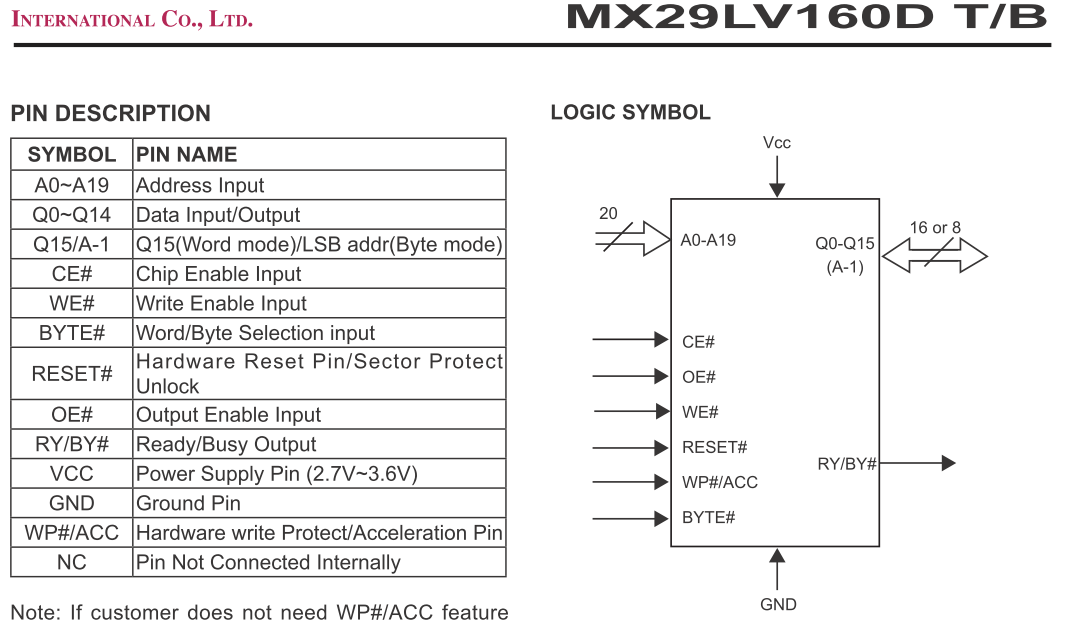 INTERNATIONAL CO., LTD.

MX29LV160D T/B

PIN DESCRIPTION

| SYMBOL | PIN NAME |
|---|---|
| A0~A19 | Address Input |
| Q0~Q14 | Data Input/Output |
| Q15/A-1 | Q15(Word mode)/LSB addr(Byte mode) |
| CE# | Chip Enable Input |
| WE# | Write Enable Input |
| BYTE# | Word/Byte Selection input |
| RESET# | Hardware Reset Pin/Sector Protect Unlock |
| OE# | Output Enable Input |
| RY/BY# | Ready/Busy Output |
| VCC | Power Supply Pin (2.7V~3.6V) |
| GND | Ground Pin |
| WP#/ACC | Hardware write Protect/Acceleration Pin |
| NC | Pin Not Connected Internally |

Note: If customer does not need WP#/ACC feature

LOGIC SYMBOL

Vcc

20

A0-A19

Q0-Q15 (A-1)

16 or 8

CE#

OE#

WE#

RESET#

WP#/ACC

BYTE#

RY/BY#

GND